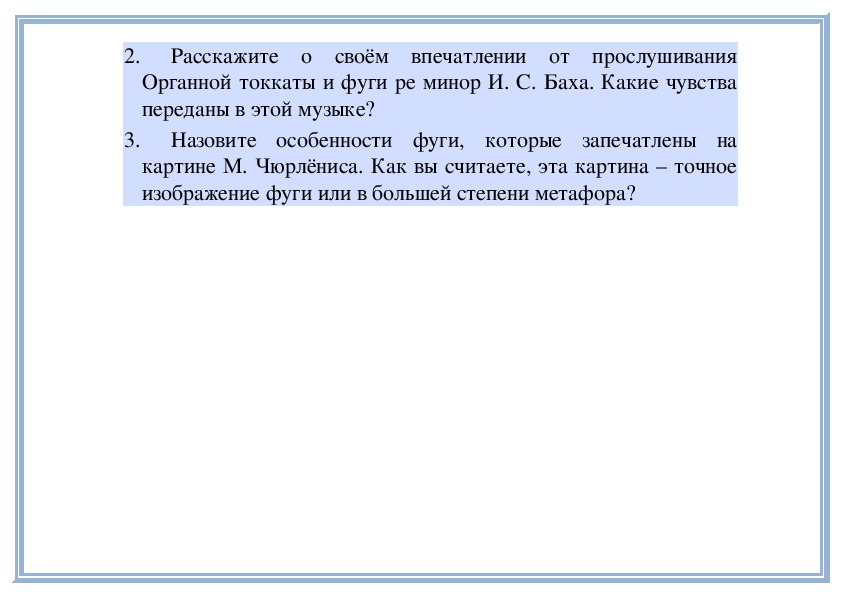 2. Расскажите о своём впечатлении от прослушивания Органной токкаты и фуги ре минор И. С. Баха. Какие чувства переданы в этой музыке?

3. Назовите особенности фуги, которые запечатлены на картине М. Чюрлёниса. Как вы считаете, эта картина – точное изображение фуги или в большей степени метафора?